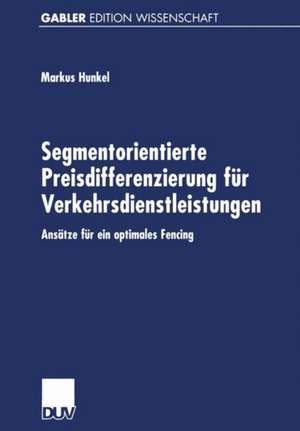 GABLER EDITION WISSENSCHAFT

Markus Hunkel

Segmentorientierte Preisdifferenzierung für Verkehrsdienstleistungen

Ansätze für ein optimales Fencing

DUV